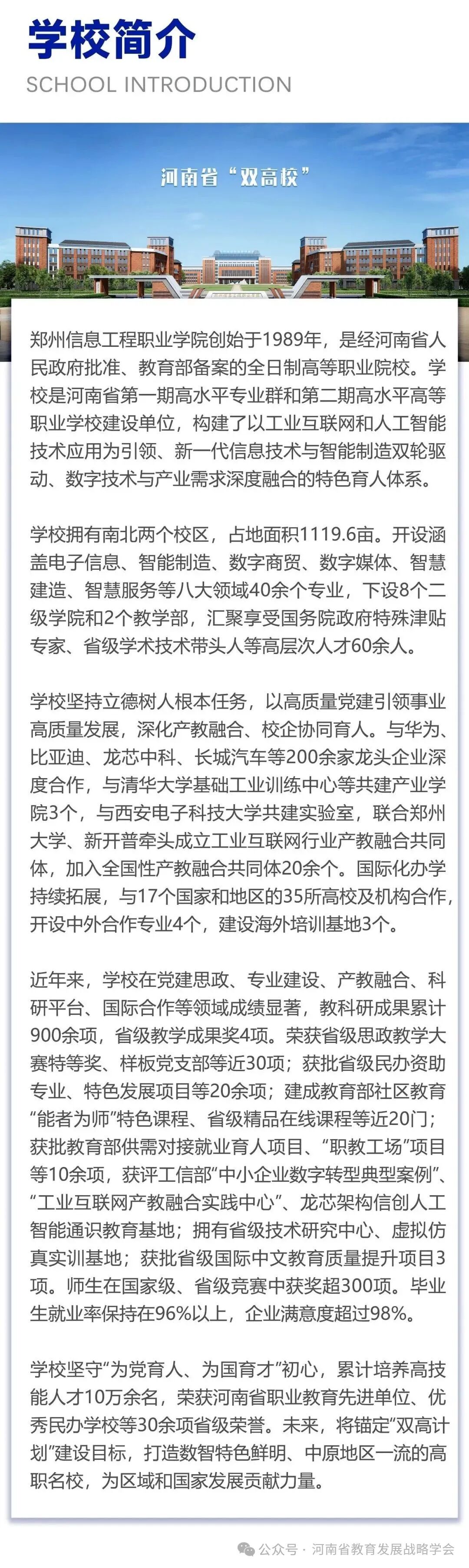 学校简介
SCHOOL INTRODUCTION

河南省“双高校”

郑州信息工程职业学院创始于1989年，是经河南省人民政府批准、教育部备案的全日制高等职业院校。学校是河南省第一期高水平专业群和第二期高水平高等职业学校建设单位，构建了以工业互联网和人工智能技术应用为引领、新一代信息技术与智能制造双轮驱动、数字技术与产业需求深度融合的特色育人体系。

学校拥有南北两个校区，占地面积1119.6亩。开设涵盖电子信息、智能制造、数字商贸、数字媒体、智慧建造、智慧服务等八大领域40余个专业，下设8个二级学院和2个教学部，汇聚享受国务院政府特殊津贴专家、省级学术技术带头人等高层次人才60余人。

学校坚持立德树人根本任务，以高质量党建引领事业高质量发展，深化产教融合、校企协同育人。与华为、比亚迪、龙芯中科、长城汽车等200余家龙头企业深度合作，与清华大学基础工业训练中心等共建产业学院3个，与西安电子科技大学共建实验室，联合郑州大学、新开普牵头成立工业互联网行业产教融合共同体，加入全国性产教融合共同体20余个。国际化办学持续拓展，与17个国家和地区的35所高校及机构合作，开设中外合作专业4个，建设海外培训基地3个。

近年来，学校在党建思政、专业建设、产教融合、科研平台、国际合作等领域成绩显著，教科研成果累计900余项，省级教学成果奖4项。荣获省级思政教学大赛特等奖、样板党支部等近30项；获批省级民办资助专业、特色发展项目等20余项；建成教育部社区教育“能者为师”特色课程、省级精品在线课程等近20门；获批教育部供需对接就业育人项目、“职教工场”项目等10余项，获评工信部“中小企业数字转型典型案例”、“工业互联网产教融合实践中心”、龙芯架构信创人工智能通识教育基地；拥有省级技术研究中心、虚拟仿真实训基地；获批省级国际中文教育质量提升项目3项。师生在国家级、省级竞赛中获奖超300项。毕业生就业率保持在96%以上，企业满意度超过98%。

学校坚守“为党育人、为国育才”初心，累计培养高技能人才10万余名，荣获河南省职业教育先进单位、优秀民办学校等30余项省级荣誉。未来，将锚定“双高计划”建设目标，打造数智特色鲜明、中原地区一流的高职名校，为区域和国家发展贡献力量。

公众号 · 河南省教育发展战略学会